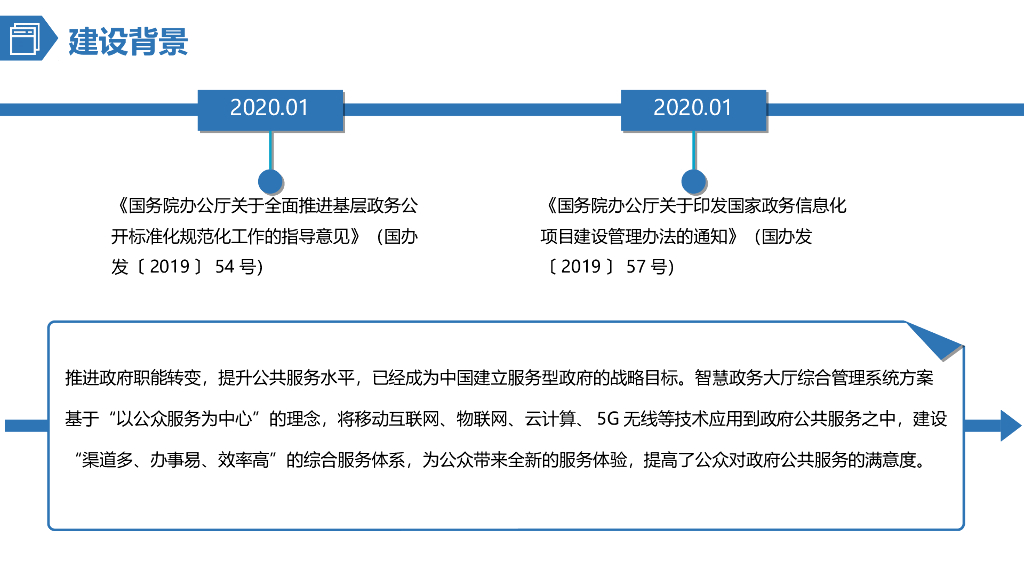 建设背景

2020.01

《国务院办公厅关于全面推进基层政务公开标准化规范化工作的指导意见》（国办发〔2019〕54号）

2020.01

《国务院办公厅关于印发国家政务信息化项目建设管理办法的通知》（国办发〔2019〕57号）

推进政府职能转变，提升公共服务水平，已经成为中国建立服务型政府的战略目标。智慧政务大厅综合管理系统方案基于“以公众服务为中心”的理念，将移动互联网、物联网、云计算、5G无线等技术应用到政府公共服务之中，建设“渠道多、办事易、效率高”的综合服务体系，为公众带来全新的服务体验，提高了公众对政府公共服务的满意度。